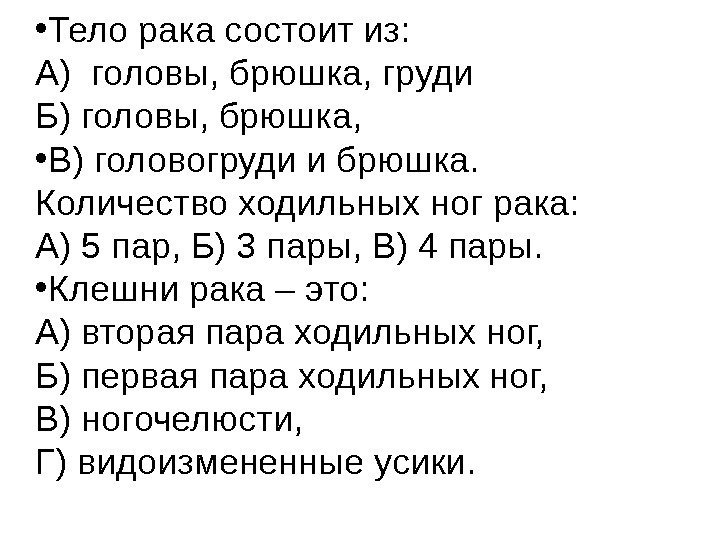 • Тело рака состоит из:
А) головы, брюшка, груди
Б) головы, брюшка,
• В) головогруди и брюшка.
Количество ходильных ног рака:
А) 5 пар, Б) 3 пары, В) 4 пары.
• Клешни рака – это:
А) вторая пара ходильных ног,
Б) первая пара ходильных ног,
В) ногочелюсти,
Г) видоизмененные усики.